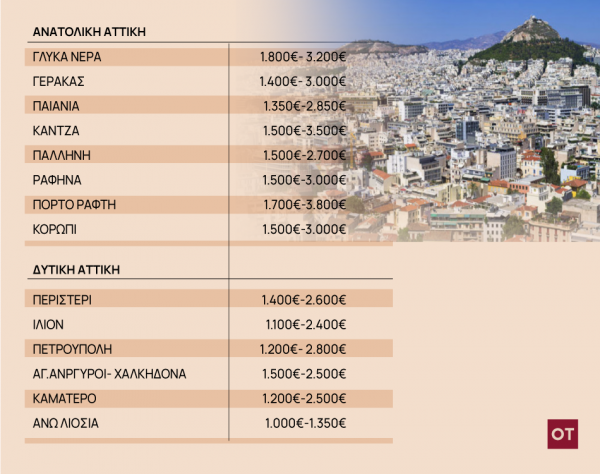 ΑΝΑΤΟΛΙΚΗ ΑΤΤΙΚΗ

| | |
|---|---|
| ΓΛΥΚΑ ΝΕΡΑ | 1.800€- 3.200€ |
| ΓΕΡΑΚΑΣ | 1.400€- 3.000€ |
| ΠΑΙΑΝΙΑ | 1.350€-2.850€ |
| ΚΑΝΤΖΑ | 1.500€-3.500€ |
| ΠΑΛΛΗΝΗ | 1.500€-2.700€ |
| ΡΑΦΗΝΑ | 1.500€-3.000€ |
| ΠΟΡΤΟ ΡΑΦΤΗ | 1.700€-3.800€ |
| ΚΟΡΩΠΙ | 1.500€-3.000€ |

ΔΥΤΙΚΗ ΑΤΤΙΚΗ

| | |
|---|---|
| ΠΕΡΙΣΤΕΡΙ | 1.400€-2.600€ |
| ΙΛΙΟΝ | 1.100€-2.400€ |
| ΠΕΤΡΟΥΠΟΛΗ | 1.200€- 2.800€ |
| ΑΓ.ΑΝΡΓΥΡΟΙ- ΧΑΛΚΗΔΟΝΑ | 1.500€-2.500€ |
| ΚΑΜΑΤΕΡΟ | 1.200€-2.500€ |
| ΑΝΩ ΛΙΟΣΙΑ | 1.000€-1.350€ |

OT